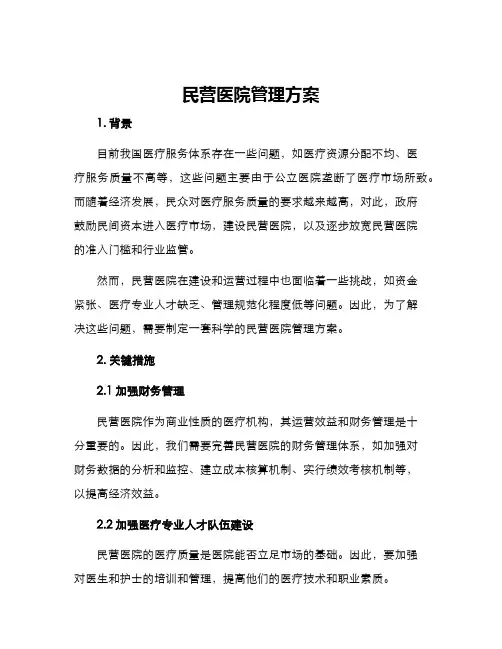 民营医院管理方案

1. 背景

目前我国医疗服务体系存在一些问题，如医疗资源分配不均、医疗服务质量不高等，这些问题主要由于公立医院垄断了医疗市场所致。而随着经济发展，民众对医疗服务质量的要求越来越高，对此，政府鼓励民间资本进入医疗市场，建设民营医院，以及逐步放宽民营医院的准入门槛和行业监管。

然而，民营医院在建设和运营过程中也面临着一些挑战，如资金紧张、医疗专业人才缺乏、管理规范化程度低等问题。因此，为了解决这些问题，需要制定一套科学的民营医院管理方案。

2. 关键措施

2.1 加强财务管理

民营医院作为商业性质的医疗机构，其运营效益和财务管理是十分重要的。因此，我们需要完善民营医院的财务管理体系，如加强对财务数据的分析和监控、建立成本核算机制、实行绩效考核机制等，以提高经济效益。

2.2 加强医疗专业人才队伍建设

民营医院的医疗质量是医院能否立足市场的基础。因此，要加强对医生和护士的培训和管理，提高他们的医疗技术和职业素质。